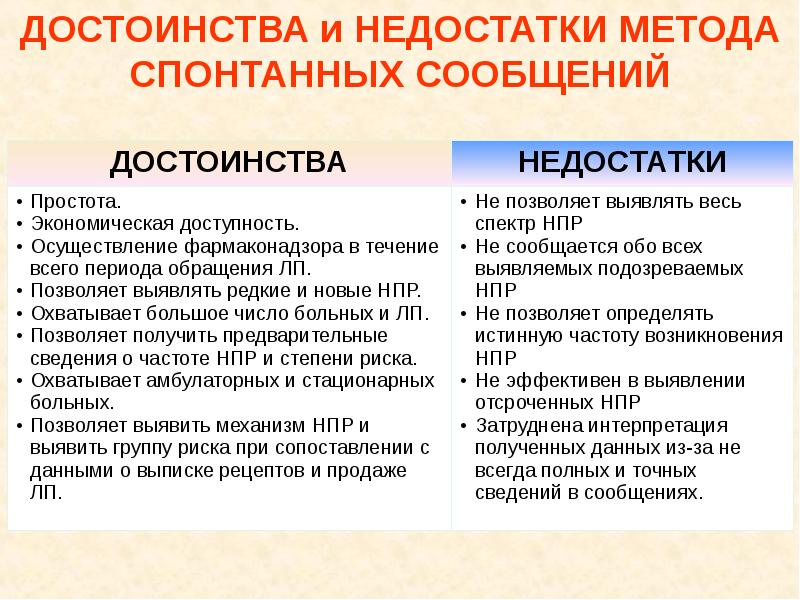 ДОСТОИНСТВА и НЕДОСТАТКИ МЕТОДА СПОНТАННЫХ СООБЩЕНИЙ

| ДОСТОИНСТВА | НЕДОСТАТКИ |
|---|---|
| • Простота. • Экономическая доступность. • Осуществление фармаконадзора в течение всего периода обращения ЛП. • Позволяет выявлять редкие и новые НПР. • Охватывает большое число больных и ЛП. • Позволяет получить предварительные сведения о частоте НПР и степени риска. • Охватывает амбулаторных и стационарных больных. • Позволяет выявить механизм НПР и выявить группу риска при сопоставлении с данными о выписке рецептов и продаже ЛП. | • Не позволяет выявлять весь спектр НПР • Не сообщается обо всех выявляемых подозреваемых НПР • Не позволяет определять истинную частоту возникновения НПР • Не эффективен в выявлении отсроченных НПР • Затруднена интерпретация полученных данных из-за не всегда полных и точных сведений в сообщениях. |